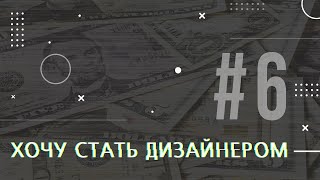 #6

ХОЧУ СТАТЬ ДИЗАЙНЕРОМ